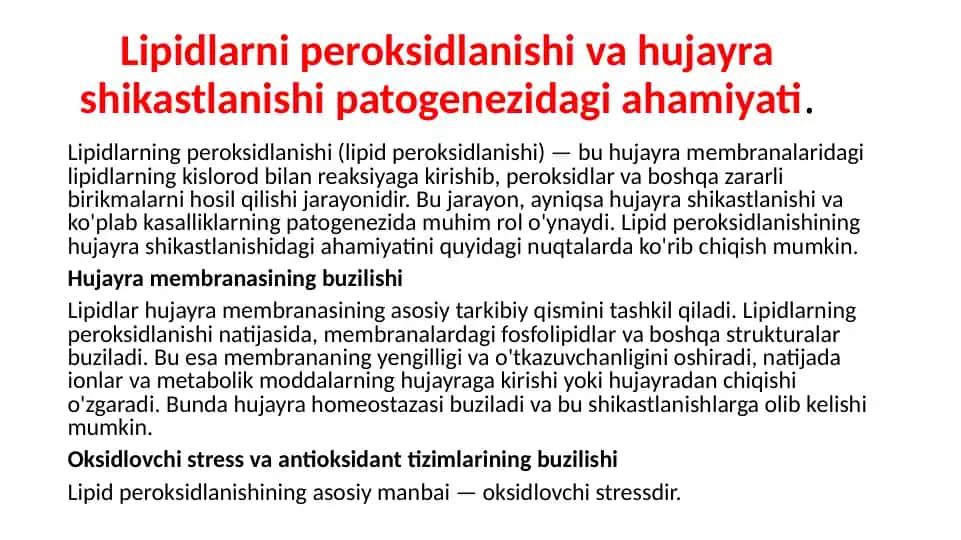 Lipidlarni peroksidlanishi va hujayra shikastlanishi patogenezidagi ahamiyati.

Lipidlarning peroksidlanishi (lipid peroksidlanishi) — bu hujayra membranalaridagi lipidlarning kislorod bilan reaksiyaga kirishib, peroksidlar va boshqa zararli birikmalarni hosil qilishi jarayonidir. Bu jarayon, ayniqsa hujayra shikastlanishi va ko'plab kasalliklarning patogenezida muhim rol o'ynaydi. Lipid peroksidlanishining hujayra shikastlanishidagi ahamiyatini quyidagi nuqtalarda ko'rib chiqish mumkin.

Hujayra membranasining buzilishi

Lipidlar hujayra membranasining asosiy tarkibiy qismini tashkil qiladi. Lipidlarning peroksidlanishi natijasida, membranalardagi fosfolipidlar va boshqa strukturalar buziladi. Bu esa membrananing yengilligi va o'tkazuvchanligini oshiradi, natijada ionlar va metabolik moddalarning hujayraga kirishi yoki hujayradan chiqishi o'zgaradi. Bunda hujayra homeostazasi buziladi va bu shikastlanishlarga olib kelishi mumkin.

Oksidlovchi stress va antioksidant tizimlarining buzilishi

Lipid peroksidlanishining asosiy manbai — oksidlovchi stressdir.